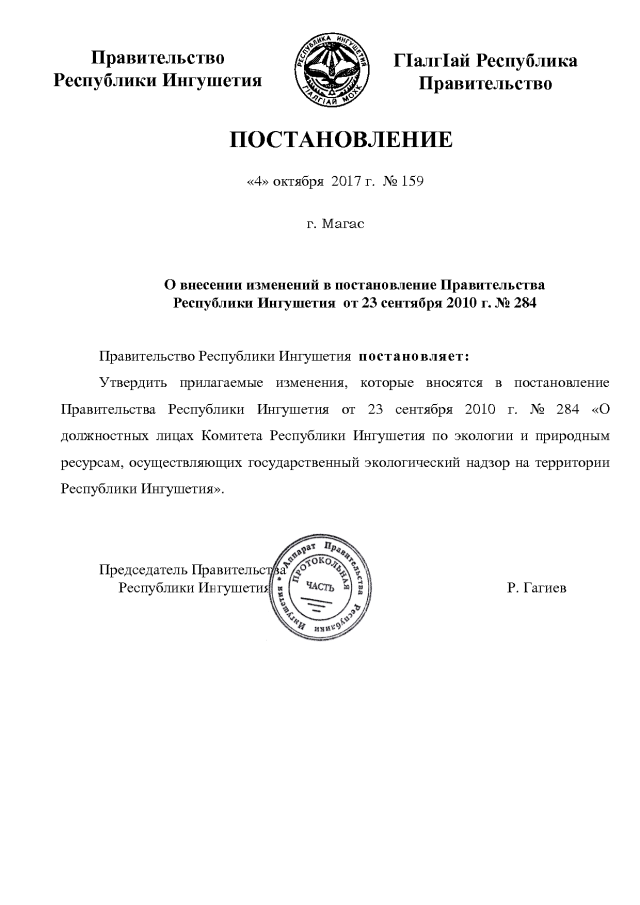 Правительство Республики Ингушетия

РЕСПУБЛИКА ИНГУШЕТИЯ
ГIАЛГIАЙ МОХК

ГIалгIай Республика Правительство

ПОСТАНОВЛЕНИЕ

«4» октября 2017 г. № 159

г. Магас

О внесении изменений в постановление Правительства Республики Ингушетия от 23 сентября 2010 г. № 284

Правительство Республики Ингушетия постановляет:

Утвердить прилагаемые изменения, которые вносятся в постановление Правительства Республики Ингушетия от 23 сентября 2010 г. № 284 «О должностных лицах Комитета Республики Ингушетия по экологии и природным ресурсам, осуществляющих государственный экологический надзор на территории Республики Ингушетия».

Председатель Правительства Республики Ингушетия

Аппарат Правительства Республики Ингушетия
ПРОТОКОЛЬНАЯ ЧАСТЬ

Р. Гагиев